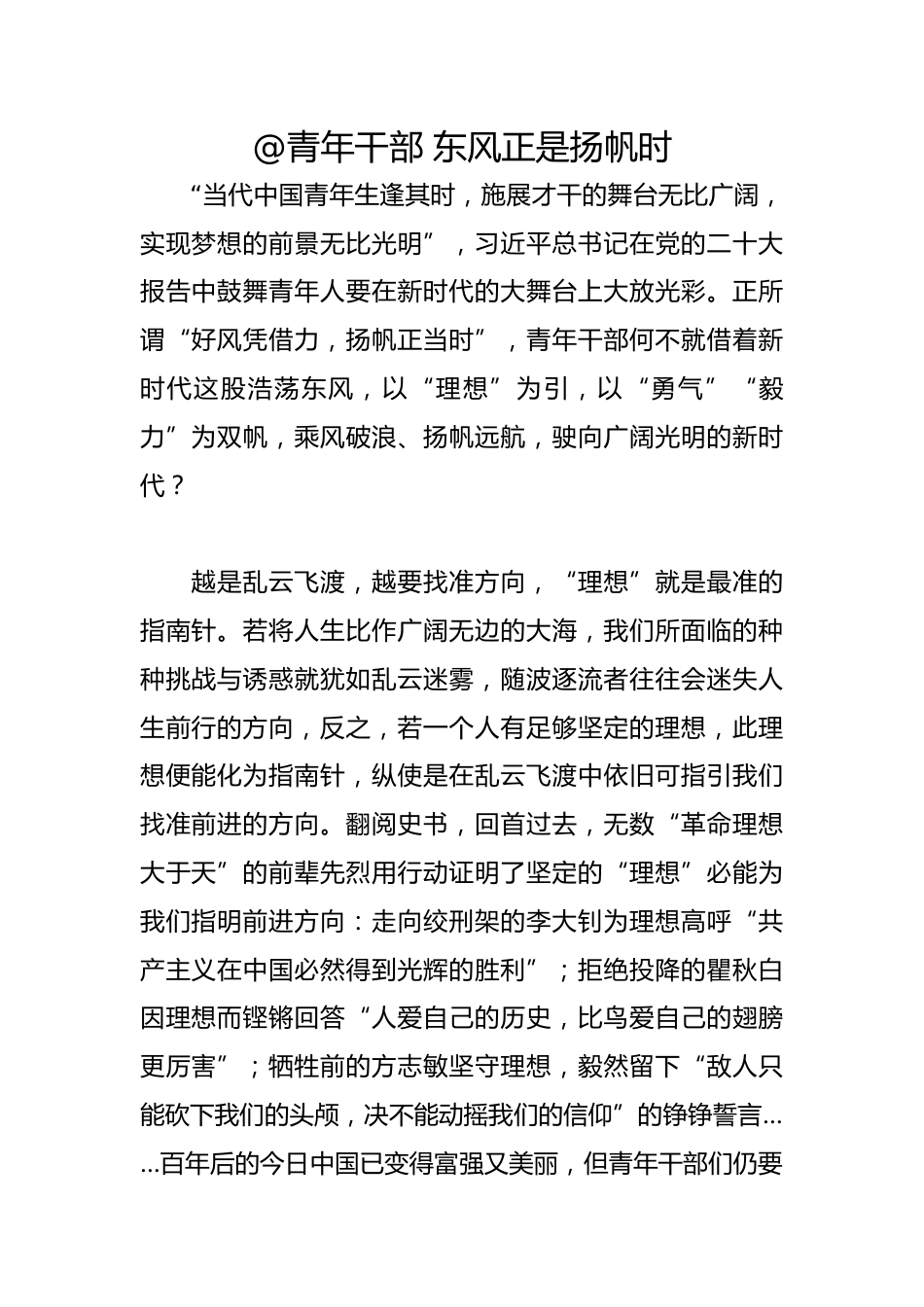 @青年干部 东风正是扬帆时

“当代中国青年生逢其时，施展才干的舞台无比广阔，实现梦想的前景无比光明”，习近平总书记在党的二十大报告中鼓舞青年人要在新时代的大舞台上大放光彩。正所谓“好风凭借力，扬帆正当时”，青年干部何不就借着新时代这股浩荡东风，以“理想”为引，以“勇气”“毅力”为双帆，乘风破浪、扬帆远航，驶向广阔光明的新时代？

越是乱云飞渡，越要找准方向，“理想”就是最准的指南针。若将人生比作广阔无边的大海，我们所面临的种种挑战与诱惑就犹如乱云迷雾，随波逐流者往往会迷失人生前行的方向，反之，若一个人有足够坚定的理想，此理想便能化为指南针，纵使是在乱云飞渡中依旧可指引我们找准前进的方向。翻阅史书，回首过去，无数“革命理想大于天”的前辈先烈用行动证明了坚定的“理想”必能为我们指明前进方向：走向绞刑架的李大钊为理想高呼“共产主义在中国必然得到光辉的胜利”；拒绝投降的瞿秋白因理想而铿锵回答“人爱自己的历史，比鸟爱自己的翅膀更厉害”；牺牲前的方志敏坚守理想，毅然留下“敌人只能砍下我们的头颅，决不能动摇我们的信仰”的铮铮誓言……百年后的今日中国已变得富强又美丽，但青年干部们仍要